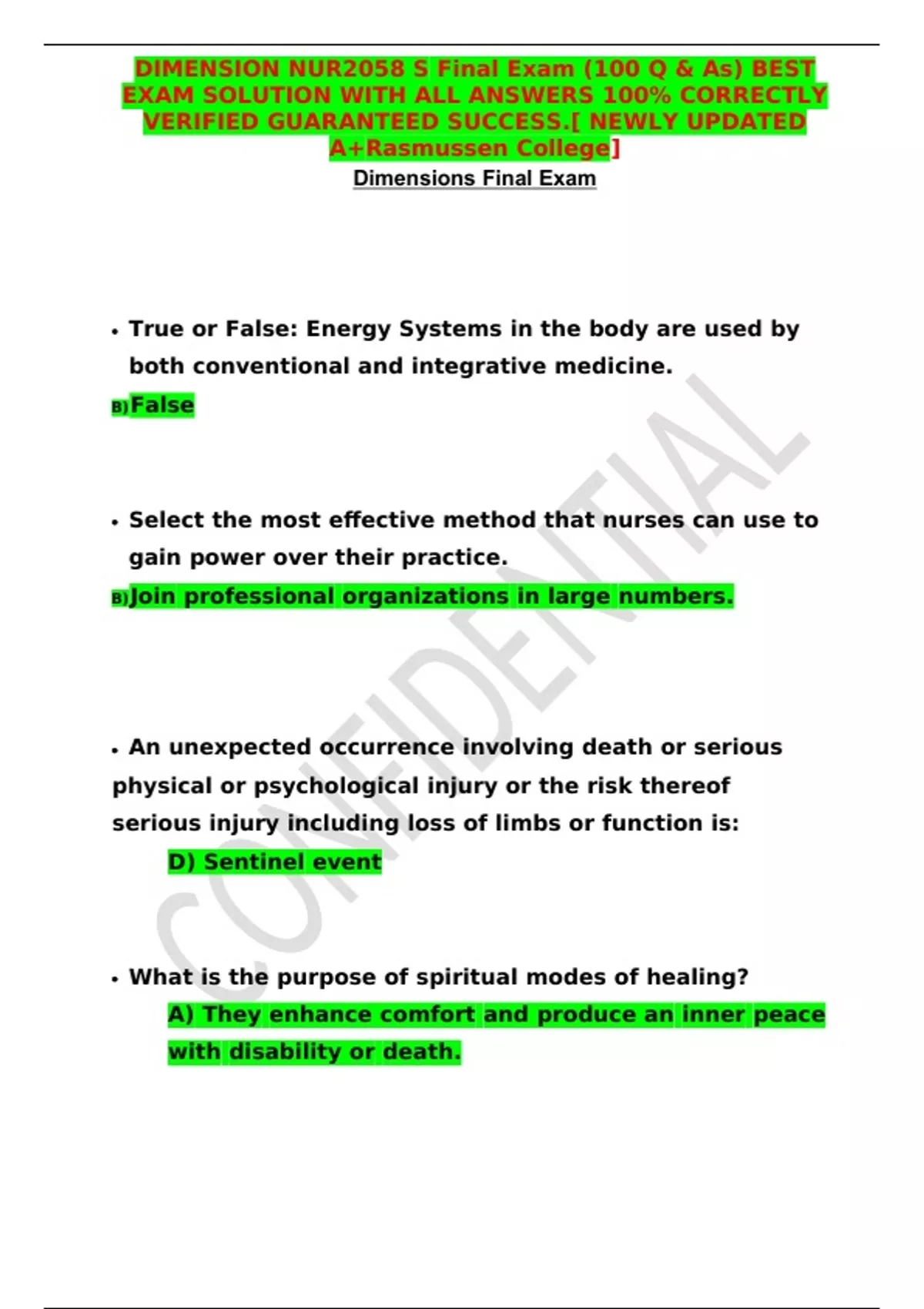 DIMENSION NUR2058 S Final Exam (100 Q & As) BEST EXAM SOLUTION WITH ALL ANSWERS 100% CORRECTLY VERIFIED GUARANTEED SUCCESS.[ NEWLY UPDATED A+Rasmussen College]

Dimensions Final Exam

• True or False: Energy Systems in the body are used by both conventional and integrative medicine.

B)False

• Select the most effective method that nurses can use to gain power over their practice.

B)Join professional organizations in large numbers.

• An unexpected occurrence involving death or serious physical or psychological injury or the risk thereof serious injury including loss of limbs or function is:

D) Sentinel event

• What is the purpose of spiritual modes of healing?

A) They enhance comfort and produce an inner peace with disability or death.

CONFIDENTIAL